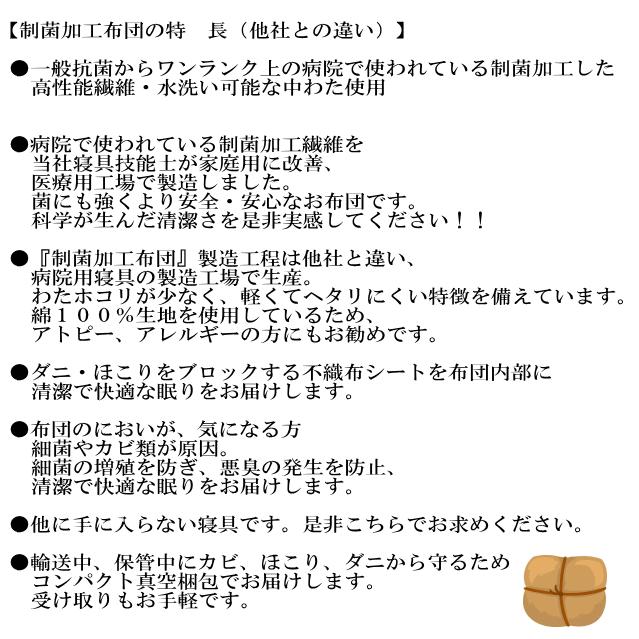 【制菌加工布団の特　長（他社との違い）】

●一般抗菌からワンランク上の病院で使われている制菌加工した高性能繊維・水洗い可能な中わた使用

●病院で使われている制菌加工繊維を
当社寝具技能士が家庭用に改善、
医療用工場で製造しました。
菌にも強くより安全・安心なお布団です。
科学が生んだ清潔さを是非実感してください！！

●『制菌加工布団』製造工程は他社と違い、
病院用寝具の製造工場で生産。
わたホコリが少なく、軽くてヘタリにくい特徴を備えています。
綿１００％生地を使用しているため、
アトピー、アレルギーの方にもお勧めです。

●ダニ・ほこりをブロックする不織布シートを布団内部に
清潔で快適な眠りをお届けします。

●布団のにおいが、気になる方
細菌やカビ類が原因。
細菌の増殖を防ぎ、悪臭の発生を防止、
清潔で快適な眠りをお届けします。

●他に手に入らない寝具です。是非こちらでお求めください。

●輸送中、保管中にカビ、ほこり、ダニから守るため
コンパクト真空梱包でお届けします。
受け取りもお手軽です。